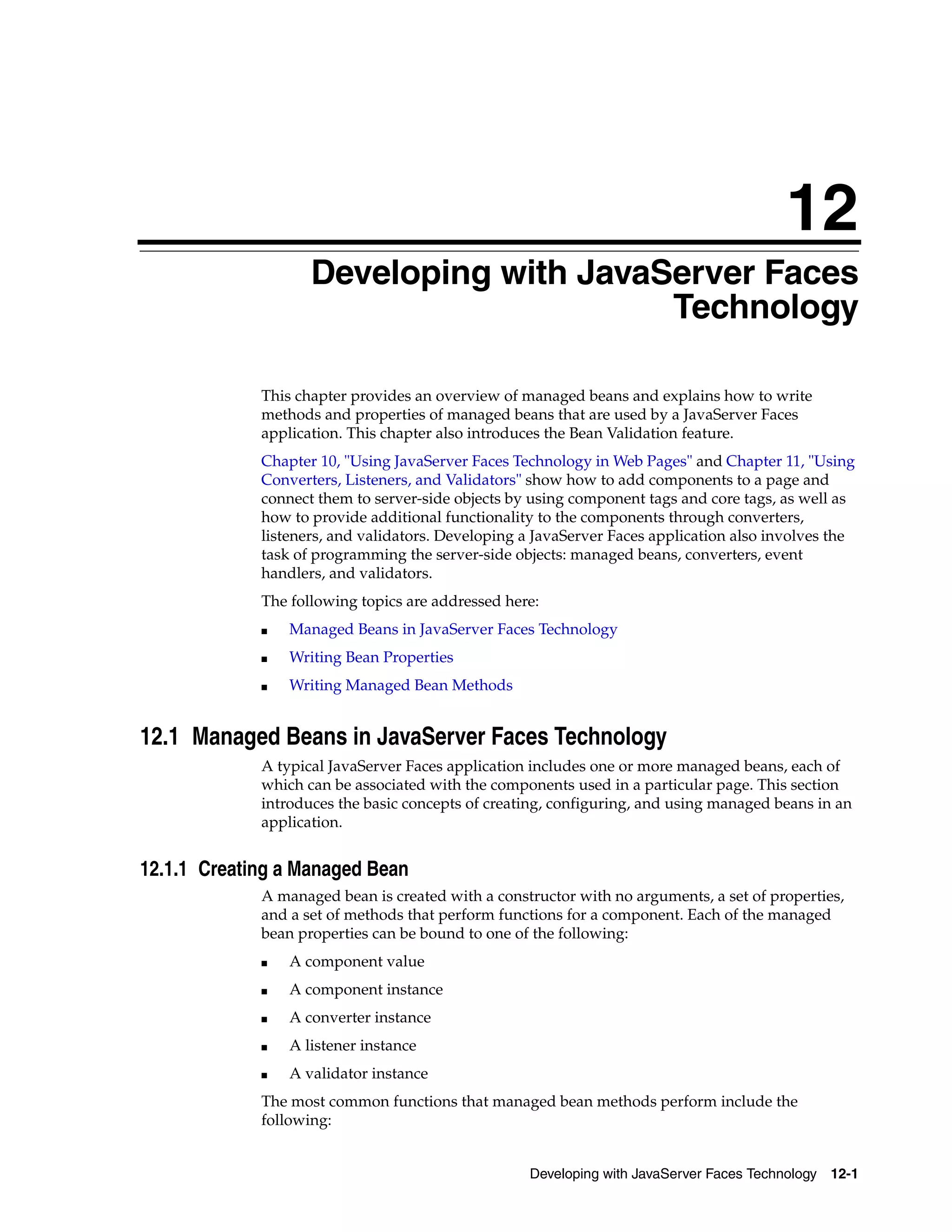 12

Developing with JavaServer Faces Technology

This chapter provides an overview of managed beans and explains how to write methods and properties of managed beans that are used by a JavaServer Faces application. This chapter also introduces the Bean Validation feature.

Chapter 10, "Using JavaServer Faces Technology in Web Pages" and Chapter 11, "Using Converters, Listeners, and Validators" show how to add components to a page and connect them to server-side objects by using component tags and core tags, as well as how to provide additional functionality to the components through converters, listeners, and validators. Developing a JavaServer Faces application also involves the task of programming the server-side objects: managed beans, converters, event handlers, and validators.

The following topics are addressed here:

■ Managed Beans in JavaServer Faces Technology
■ Writing Bean Properties
■ Writing Managed Bean Methods

12.1 Managed Beans in JavaServer Faces Technology

A typical JavaServer Faces application includes one or more managed beans, each of which can be associated with the components used in a particular page. This section introduces the basic concepts of creating, configuring, and using managed beans in an application.

12.1.1 Creating a Managed Bean

A managed bean is created with a constructor with no arguments, a set of properties, and a set of methods that perform functions for a component. Each of the managed bean properties can be bound to one of the following:

■ A component value
■ A component instance
■ A converter instance
■ A listener instance
■ A validator instance

The most common functions that managed bean methods perform include the following:

Developing with JavaServer Faces Technology 12-1